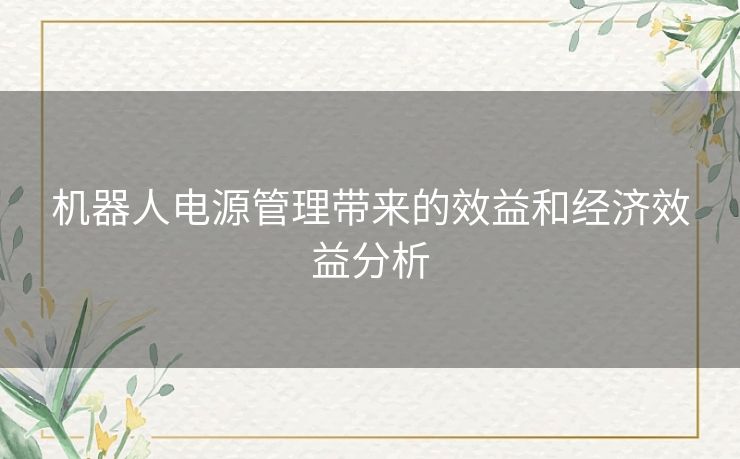 机器人电源管理带来的效益和经济效益分析